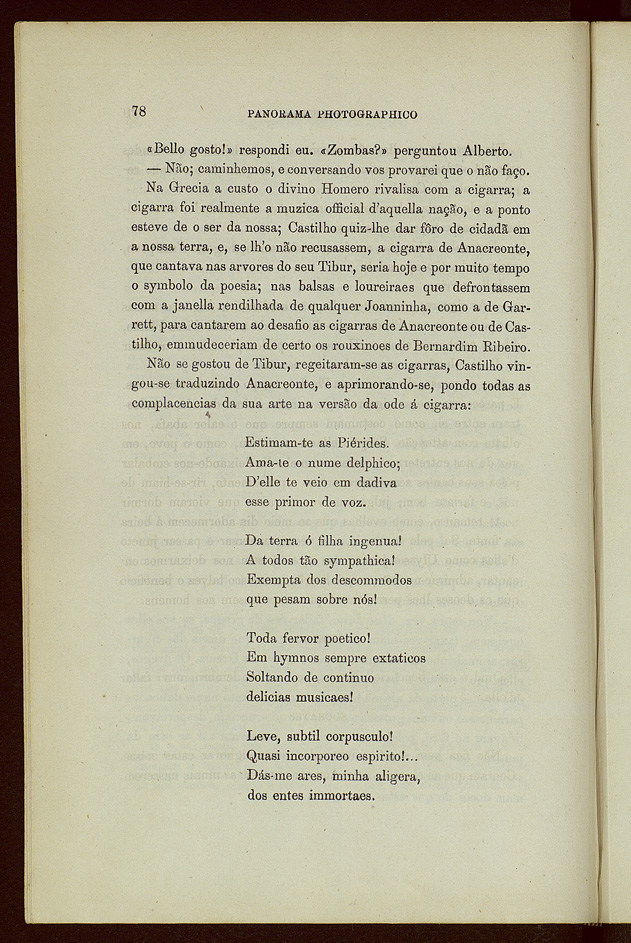 78 PANORAMA PHOTOGRAPHICO

«Bello gosto!» respondi eu. «Zombas?» perguntou Alberto.

— Não; caminhemos, e conversando vos provarei que o não faço. Na Grecia a custo o divino Homero rivalisa com a cigarra; a cigarra foi realmente a muzica official d'aquella nação, e a ponto esteve de o ser da nossa; Castilho quiz-lhe dar fôro de cidadã em a nossa terra, e, se lh'o não recusassem, a cigarra de Anacreonte, que cantava nas arvores do seu Tibur, seria hoje e por muito tempo o symbolo da poesia; nas balsas e loureiraes que defrontassem com a janella rendilhada de qualquer Joanninha, como a de Garrett, para cantarem ao desafio as cigarras de Anacreonte ou de Castilho, emmudeceriam de certo os rouxinoes de Bernardim Ribeiro.

Não se gostou de Tibur, regeitaram-se as cigarras, Castilho vingou-se traduzindo Anacreonte, e aprimorando-se, pondo todas as complacencias da sua arte na versão da ode á cigarra:

Estimam-te as Piérides.
Ama-te o nume delphico;
D'elle te veio em dadiva
esse primor de voz.

Da terra ó filha ingenua!
A todos tão sympathica!
Exempta dos descommodos
que pesam sobre nós!

Toda fervor poetico!
Em hymnos sempre extaticos
Soltando de continuo
delicias musicaes!

Leve, subtil corpusculo!
Quasi incorporeo espirito!...
Dás-me ares, minha aligera,
dos entes immortaes.